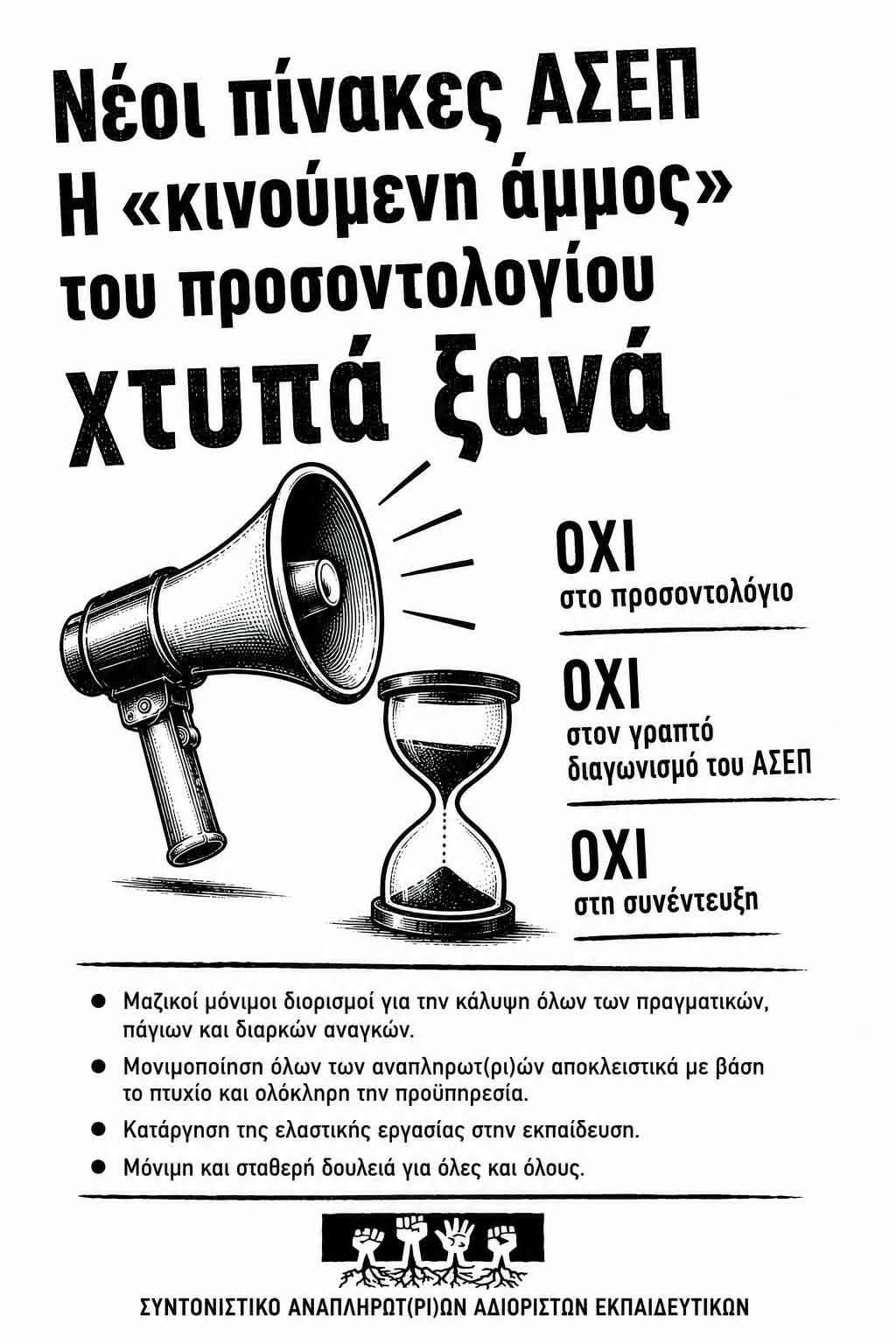 Νέοι πίνακες ΑΣΕΠ
Η «κινούμενη άμμος»
του προσοντολογίου
χτυπά ξανά

ΟΧΙ
στο προσοντολόγιο

ΟΧΙ
στον γραπτό
διαγωνισμό του ΑΣΕΠ

ΟΧΙ
στη συνέντευξη

• Μαζικοί μόνιμοι διορισμοί για την κάλυψη όλων των πραγματικών, πάγιων και διαρκών αναγκών.
• Μονιμοποίηση όλων των αναπληρωτ(ρι)ών αποκλειστικά με βάση το πτυχίο και ολόκληρη την προϋπηρεσία.
• Κατάργηση της ελαστικής εργασίας στην εκπαίδευση.
• Μόνιμη και σταθερή δουλειά για όλες και όλους.

ΣΥΝΤΟΝΙΣΤΙΚΟ ΑΝΑΠΛΗΡΩΤ(ΡΙ)ΩΝ ΑΔΙΟΡΙΣΤΩΝ ΕΚΠΑΙΔΕΥΤΙΚΩΝ